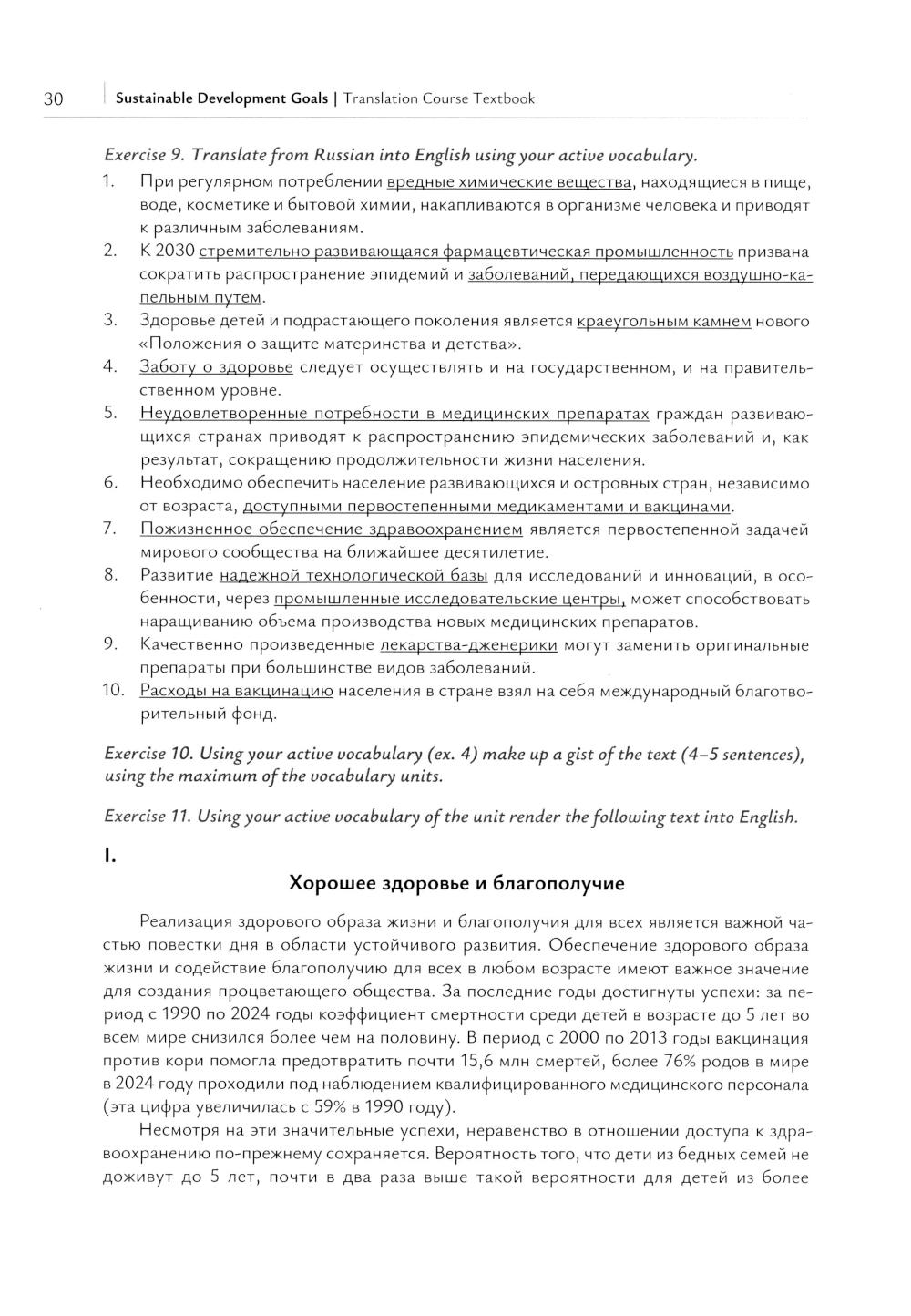 30 Sustainable Development Goals | Translation Course Textbook

Exercise 9. Translate from Russian into English using your active vocabulary.

1. При регулярном потреблении вредные химические вещества, находящиеся в пище, воде, косметике и бытовой химии, накапливаются в организме человека и приводят к различным заболеваниям.
2. К 2030 стремительно развивающаяся фармацевтическая промышленность призвана сократить распространение эпидемий и заболеваний, передающихся воздушно-капельным путем.
3. Здоровье детей и подрастающего поколения является краеугольным камнем нового «Положения о защите материнства и детства».
4. Заботу о здоровье следует осуществлять и на государственном, и на правительственном уровне.
5. Неудовлетворенные потребности в медицинских препаратах граждан развивающихся странах приводят к распространению эпидемических заболеваний и, как результат, сокращению продолжительности жизни населения.
6. Необходимо обеспечить население развивающихся и островных стран, независимо от возраста, доступными первостепенными медикаментами и вакцинами.
7. Пожизненное обеспечение здравоохранением является первостепенной задачей мирового сообщества на ближайшее десятилетие.
8. Развитие надежной технологической базы для исследований и инноваций, в особенности, через промышленные исследовательские центры, может способствовать наращиванию объема производства новых медицинских препаратов.
9. Качественно произведенные лекарства-дженерики могут заменить оригинальные препараты при большинстве видов заболеваний.
10. Расходы на вакцинацию населения в стране взял на себя международный благотворительный фонд.

Exercise 10. Using your active vocabulary (ex. 4) make up a gist of the text (4–5 sentences), using the maximum of the vocabulary units.

Exercise 11. Using your active vocabulary of the unit render the following text into English.

I.

Хорошее здоровье и благополучие

Реализация здорового образа жизни и благополучия для всех является важной частью повестки дня в области устойчивого развития. Обеспечение здорового образа жизни и содействие благополучию для всех в любом возрасте имеют важное значение для создания процветающего общества. За последние годы достигнуты успехи: за период с 1990 по 2024 годы коэффициент смертности среди детей в возрасте до 5 лет во всем мире снизился более чем на половину. В период с 2000 по 2013 годы вакцинация против кори помогла предотвратить почти 15,6 млн смертей, более 76% родов в мире в 2024 году проходили под наблюдением квалифицированного медицинского персонала (эта цифра увеличилась с 59% в 1990 году).

Несмотря на эти значительные успехи, неравенство в отношении доступа к здравоохранению по-прежнему сохраняется. Вероятность того, что дети из бедных семей не доживут до 5 лет, почти в два раза выше такой вероятности для детей из более